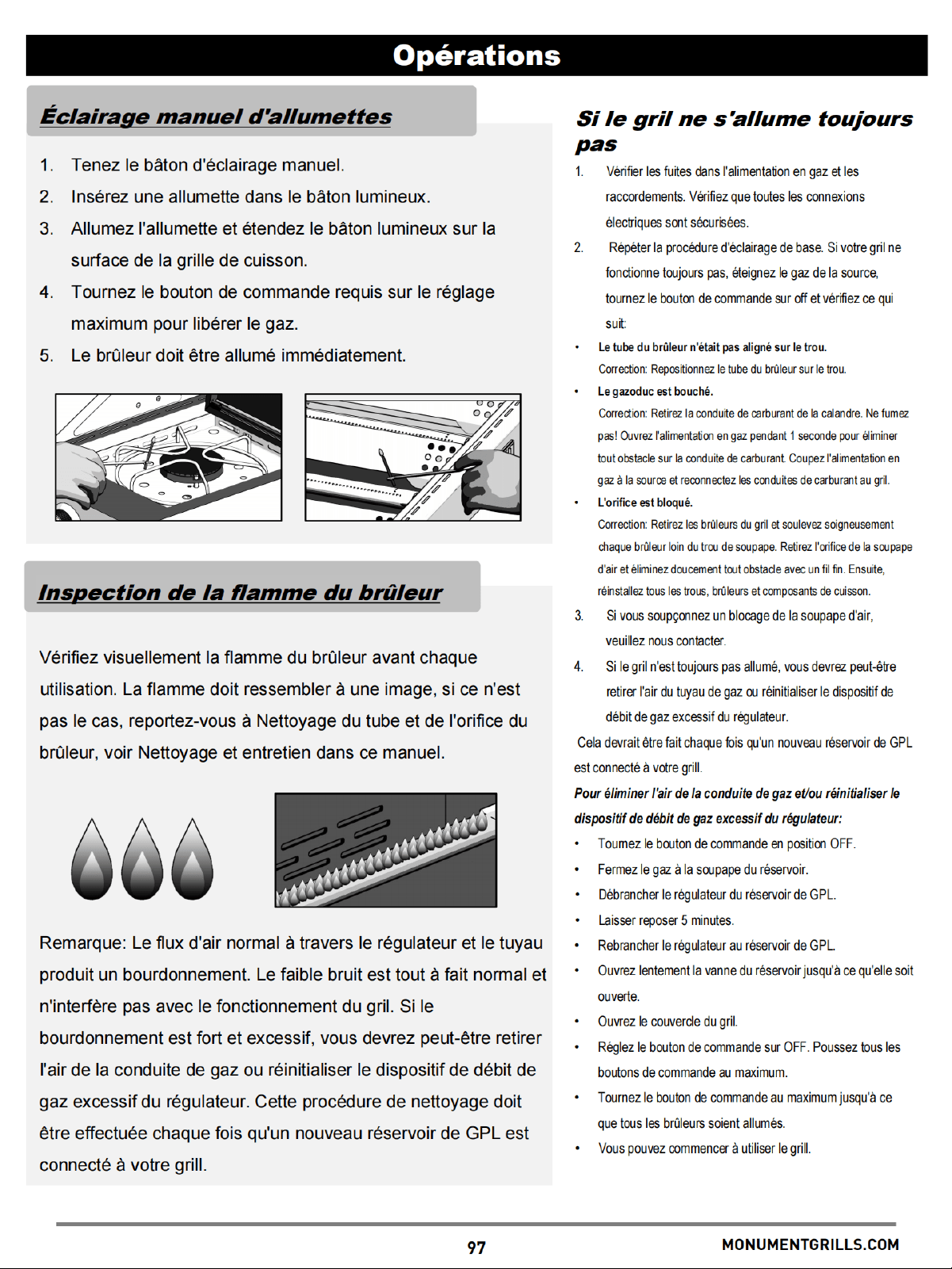 Opérations

Éclairage manuel d'allumettes

1. Tenez le bâton d'éclairage manuel.
2. Insérez une allumette dans le bâton lumineux.
3. Allumez l'allumette et étendez le bâton lumineux sur la surface de la grille de cuisson.
4. Tournez le bouton de commande requis sur le réglage maximum pour libérer le gaz.
5. Le brûleur doit être allumé immédiatement.

Inspection de la flamme du brûleur

Vérifiez visuellement la flamme du brûleur avant chaque utilisation. La flamme doit ressembler à une image, si ce n'est pas le cas, reportez-vous à Nettoyage du tube et de l'orifice du brûleur, voir Nettoyage et entretien dans ce manuel.

Remarque: Le flux d'air normal à travers le régulateur et le tuyau produit un bourdonnement. Le faible bruit est tout à fait normal et n'interfère pas avec le fonctionnement du gril. Si le bourdonnement est fort et excessif, vous devrez peut-être retirer l'air de la conduite de gaz ou réinitialiser le dispositif de débit de gaz excessif du régulateur. Cette procédure de nettoyage doit être effectuée chaque fois qu'un nouveau réservoir de GPL est connecté à votre grill.

Si le gril ne s'allume toujours pas

1. Vérifier les fuites dans l'alimentation en gaz et les raccordements. Vérifiez que toutes les connexions électriques sont sécurisées.
2. Répéter la procédure d'éclairage de base. Si votre gril ne fonctionne toujours pas, éteignez le gaz de la source, tournez le bouton de commande sur off et vérifiez ce qui suit:
• Le tube du brûleur n'était pas aligné sur le trou.
Correction: Repositionnez le tube du brûleur sur le trou.
• Le gazoduc est bouché.
Correction: Retirez la conduite de carburant de la calandre. Ne fumez pas! Ouvrez l'alimentation en gaz pendant 1 seconde pour éliminer tout obstacle sur la conduite de carburant. Coupez l'alimentation en gaz à la source et reconnectez les conduites de carburant au gril.
• L'orifice est bloqué.
Correction: Retirez les brûleurs du gril et soulevez soigneusement chaque brûleur loin du trou de soupape. Retirez l'orifice de la soupape d'air et éliminez doucement tout obstacle avec un fil fin. Ensuite, réinstallez tous les trous, brûleurs et composants de cuisson.
3. Si vous soupçonnez un blocage de la soupape d'air, veuillez nous contacter.
4. Si le gril n'est toujours pas allumé, vous devrez peut-être retirer l'air du tuyau de gaz ou réinitialiser le dispositif de débit de gaz excessif du régulateur.
Cela devrait être fait chaque fois qu'un nouveau réservoir de GPL est connecté à votre grill.

Pour éliminer l'air de la conduite de gaz et/ou réinitialiser le dispositif de débit de gaz excessif du régulateur:
• Tournez le bouton de commande en position OFF.
• Fermez le gaz à la soupape du réservoir.
• Débrancher le régulateur du réservoir de GPL.
• Laisser reposer 5 minutes.
• Rebrancher le régulateur au réservoir de GPL.
• Ouvrez lentement la vanne du réservoir jusqu'à ce qu'elle soit ouverte.
• Ouvrez le couvercle du gril.
• Réglez le bouton de commande sur OFF. Poussez tous les boutons de commande au maximum.
• Tournez le bouton de commande au maximum jusqu'à ce que tous les brûleurs soient allumés.
• Vous pouvez commencer à utiliser le grill.

97 MONUMENTGRILLS.COM